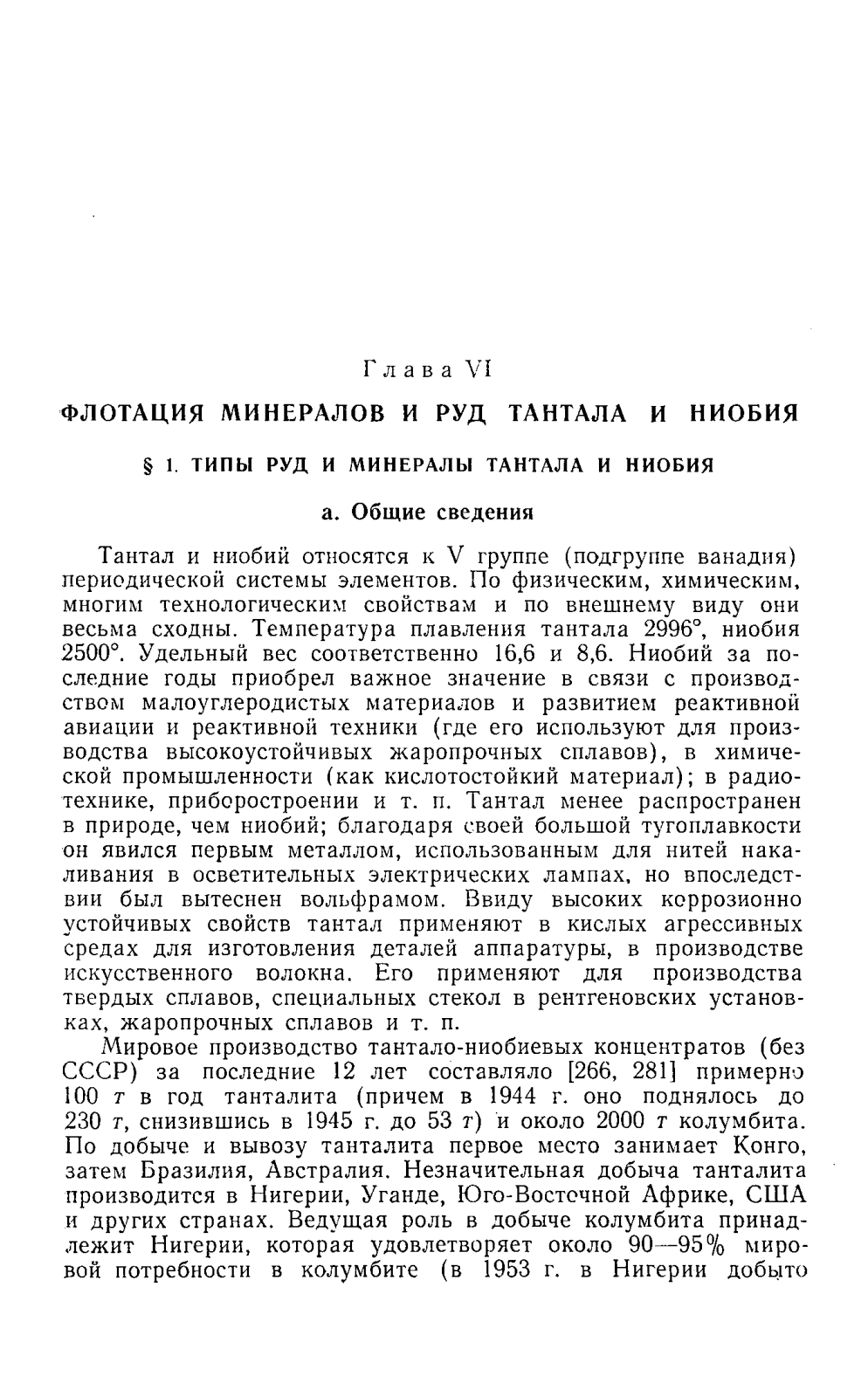 Глава VI

ФЛОТАЦИЯ МИНЕРАЛОВ И РУД ТАНТАЛА И НИОБИЯ

§ 1. ТИПЫ РУД И МИНЕРАЛЫ ТАНТАЛА И НИОБИЯ

а. Общие сведения

Тантал и ниобий относятся к V группе (подгруппе ванадия) периодической системы элементов. По физическим, химическим, многим технологическим свойствам и по внешнему виду они весьма сходны. Температура плавления тантала 2996°, ниобия 2500°. Удельный вес соответственно 16,6 и 8,6. Ниобий за последние годы приобрел важное значение в связи с производством малоуглеродистых материалов и развитием реактивной авиации и реактивной техники (где его используют для производства высокоустойчивых жаропрочных сплавов), в химической промышленности (как кислотостойкий материал); в радиотехнике, приборостроении и т. п. Тантал менее распространен в природе, чем ниобий; благодаря своей большой тугоплавкости он явился первым металлом, использованным для нитей накаливания в осветительных электрических лампах, но впоследствии был вытеснен вольфрамом. Ввиду высоких коррозионно устойчивых свойств тантал применяют в кислых агрессивных средах для изготовления деталей аппаратуры, в производстве искусственного волокна. Его применяют для производства твердых сплавов, специальных стекол в рентгеновских установках, жаропрочных сплавов и т. п.

Мировое производство тантало-ниобиевых концентратов (без СССР) за последние 12 лет составляло [266, 281] примерно 100 т в год танталита (причем в 1944 г. оно поднялось до 230 т, снизившись в 1945 г. до 53 т) и около 2000 т колумбита. По добыче и вывозу танталита первое место занимает Конго, затем Бразилия, Австралия. Незначительная добыча танталита производится в Нигерии, Уганде, Юго-Восточной Африке, США и других странах. Ведущая роль в добыче колумбита принадлежит Нигерии, которая удовлетворяет около 90—95% мировой потребности в колумбите (в 1953 г. в Нигерии добыто